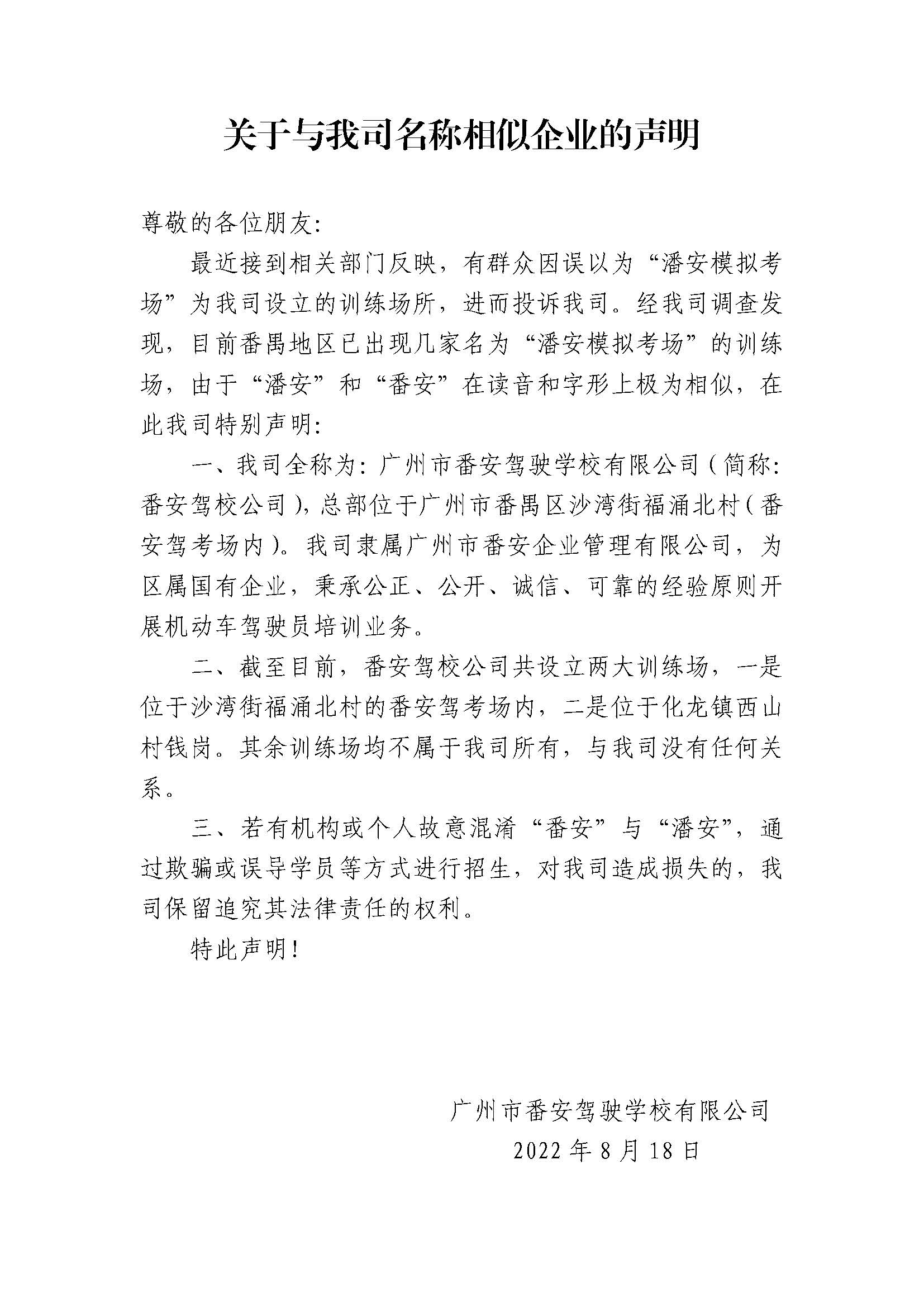 关于与我司名称相似企业的声明

尊敬的各位朋友:

最近接到相关部门反映，有群众因误以为“潘安模拟考场”为我司设立的训练场所，进而投诉我司。经我司调查发现，目前番禺地区已出现几家名为“潘安模拟考场”的训练场，由于“潘安”和“番安”在读音和字形上极为相似，在此我司特别声明:

一、我司全称为: 广州市番安驾驶学校有限公司（简称: 番安驾校公司），总部位于广州市番禺区沙湾街福涌北村（番安驾考场内）。我司隶属广州市番安企业管理有限公司，为区属国有企业，秉承公正、公开、诚信、可靠的经验原则开展机动车驾驶员培训业务。

二、截至目前，番安驾校公司共设立两大训练场，一是位于沙湾街福涌北村的番安驾考场内，二是位于化龙镇西山村钱岗。其余训练场均不属于我司所有，与我司没有任何关系。

三、若有机构或个人故意混淆“番安”与“潘安”，通过欺骗或误导学员等方式进行招生，对我司造成损失的，我司保留追究其法律责任的权利。

特此声明!

广州市番安驾驶学校有限公司
2022 年 8 月 18 日